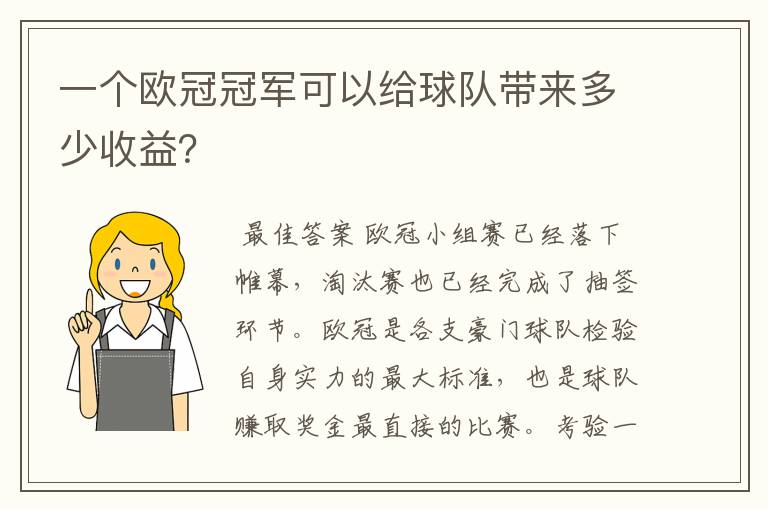 一个欧冠冠军可以给球队带来多少收益?

最佳答案 欧冠小组赛已经落下帷幕，淘汰赛也已经完成了抽签环节。欧冠是各支豪门球队检验自身实力的最大标准，也是球队赚取奖金最直接的比赛。考验一